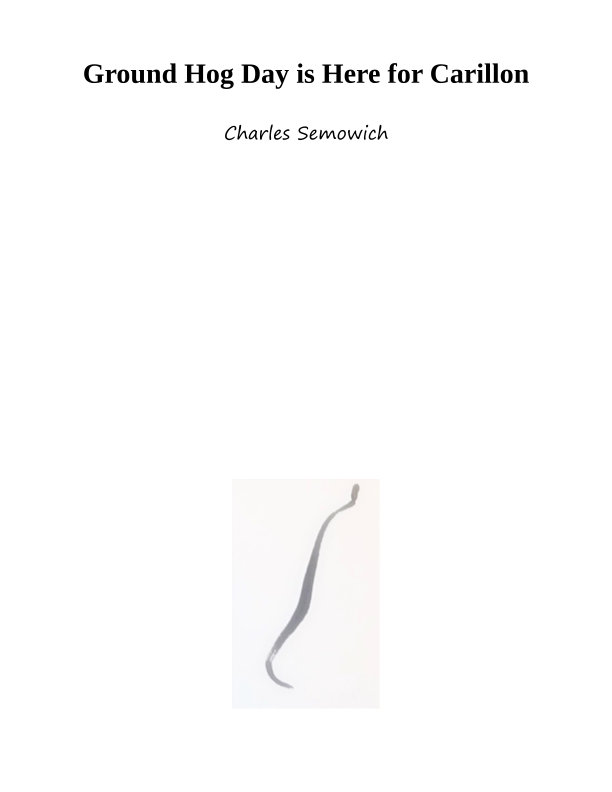 Ground Hog Day is Here for Carillon

Charles Semowich